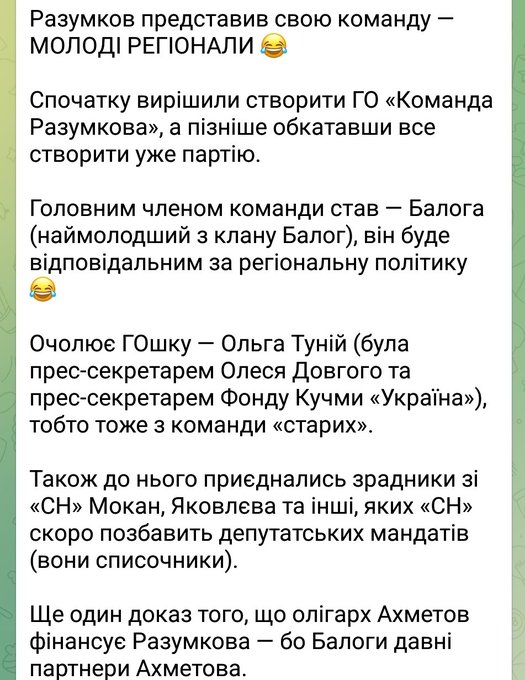 Разумков представив свою команду — МОЛОДІ РЕГІОНАЛИ 😂

Спочатку вирішили створити ГО «Команда Разумкова», а пізніше обкатавши все створити уже партію.

Головним членом команди став — Балога (наймолодший з клану Балог), він буде відповідальним за регіональну політику 😂

Очолює ГОшку — Ольга Туній (була прес-секретарем Олеся Довгого та прес-секретарем Фонду Кучми «Україна»), тобто тоже з команди «старих».

Також до нього приєднались зрадники зі «СН» Мокан, Яковлєва та інші, яких «СН» скоро позбавить депутатських мандатів (вони списочники).

Ще один доказ того, що олігарх Ахметов фінансує Разумкова — бо Балоги давні партнери Ахметова.